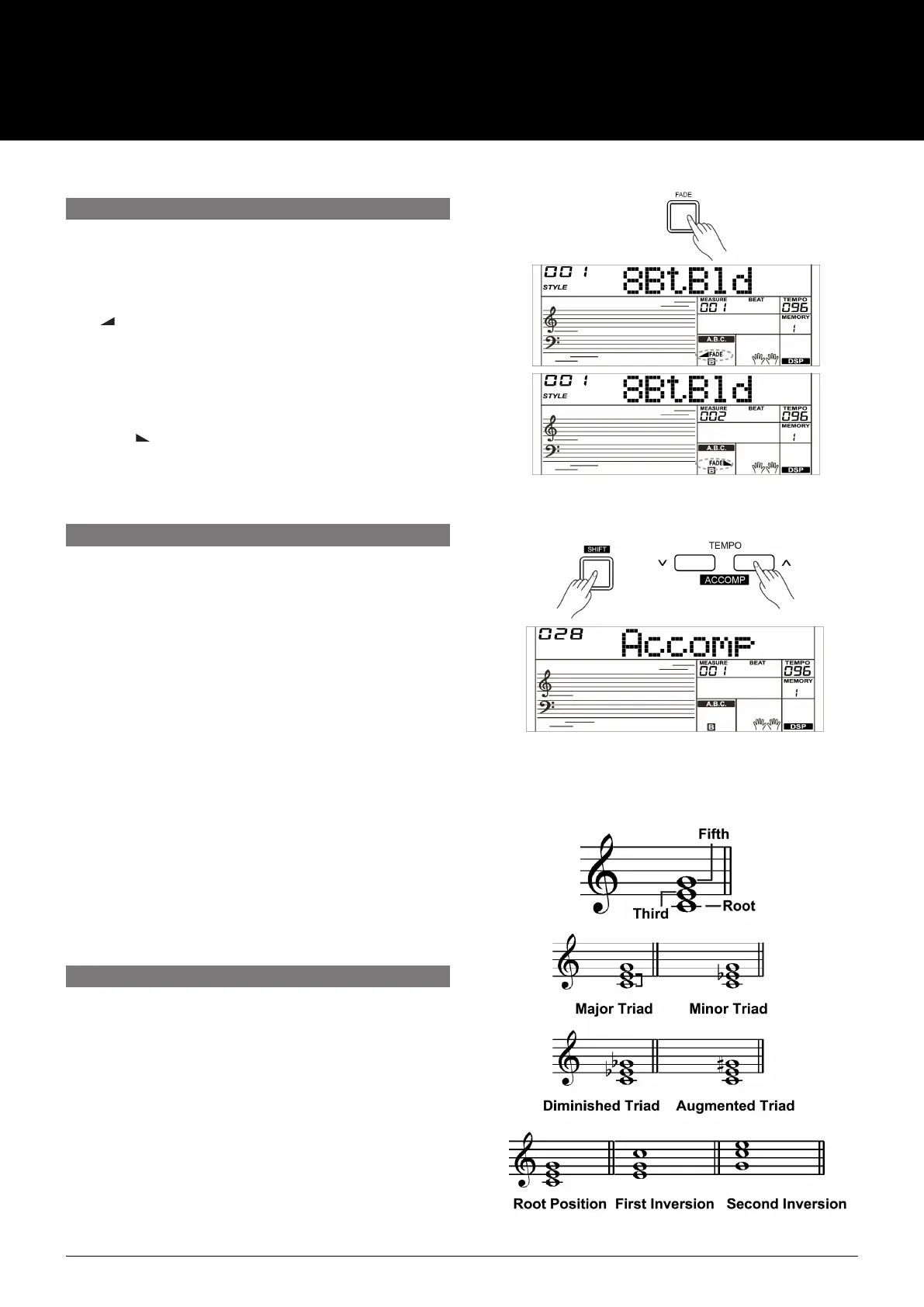 FADE

001
STYLE
8BtBld
MEASURE
001
BEAT
TEMPO
096
MEMORY
1
A.B.C.
FADE
B
DSP

001
STYLE
8BtBld
MEASURE
002
BEAT
TEMPO
096
MEMORY
1
A.B.C.
FADE
B
DSP

SHIFT
TEMPO
ACCOMP

028
Accomp
MEASURE
001
BEAT
TEMPO
096
MEMORY
1
A.B.C.
B
DSP

Fifth
Third
Root

Major Triad
Minor Triad

Diminished Triad
Augmented Triad

Root Position
First Inversion
Second Inversion